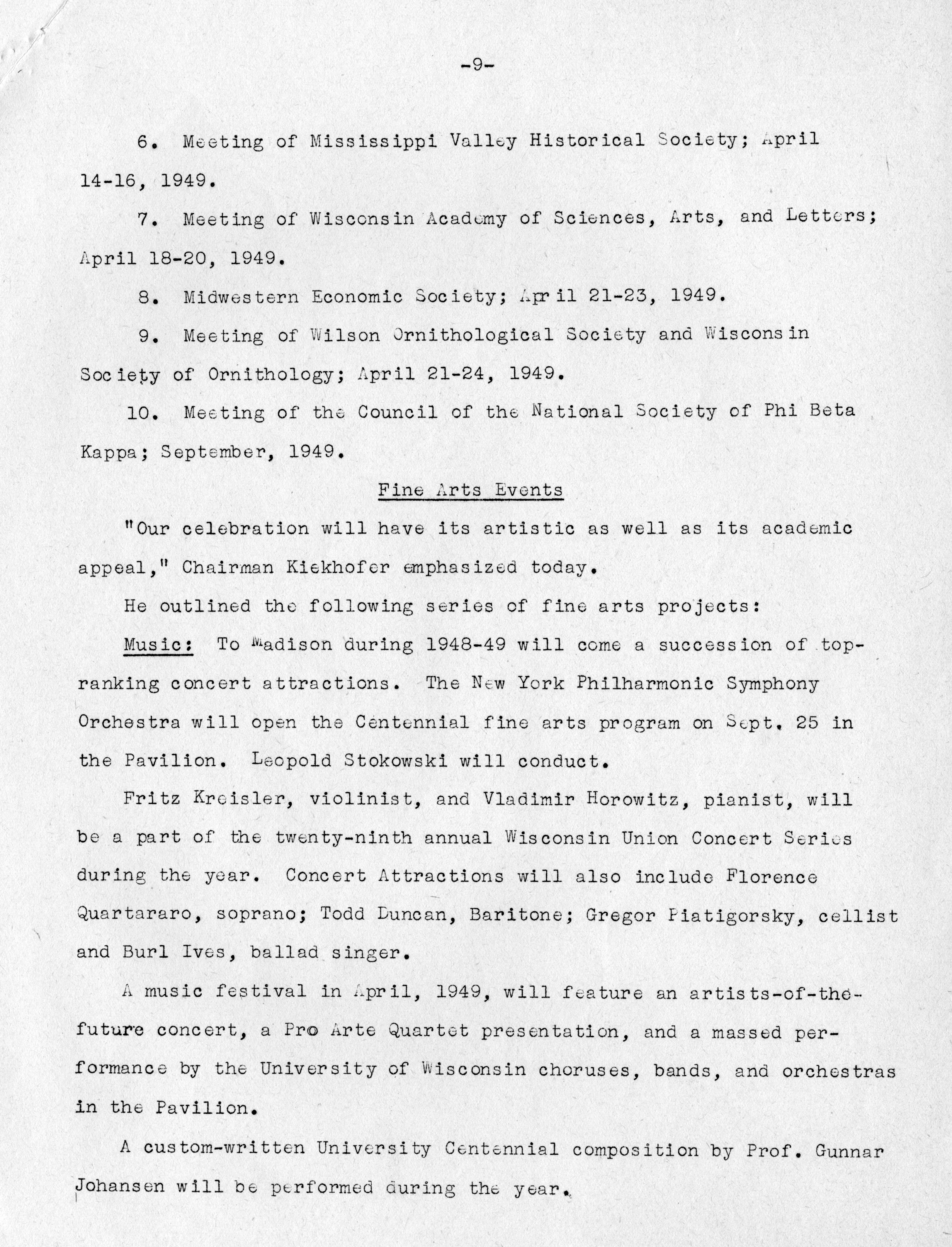 -9-

6. Meeting of Mississippi Valley Historical Society; April 14-16, 1949.

7. Meeting of Wisconsin Academy of Sciences, Arts, and Letters; April 18-20, 1949.

8. Midwestern Economic Society; April 21-23, 1949.

9. Meeting of Wilson Ornithological Society and Wisconsin Society of Ornithology; April 21-24, 1949.

10. Meeting of the Council of the National Society of Phi Beta Kappa; September, 1949.

Fine Arts Events

"Our celebration will have its artistic as well as its academic appeal," Chairman Kiekhofer emphasized today.

He outlined the following series of fine arts projects:

Music: To Madison during 1948-49 will come a succession of top-ranking concert attractions. The New York Philharmonic Symphony Orchestra will open the Centennial fine arts program on Sept. 25 in the Pavilion. Leopold Stokowski will conduct.

Fritz Kreisler, violinist, and Vladimir Horowitz, pianist, will be a part of the twenty-ninth annual Wisconsin Union Concert Series during the year. Concert Attractions will also include Florence Quartararo, soprano; Todd Duncan, Baritone; Gregor Piatigorsky, cellist and Burl Ives, ballad singer.

A music festival in April, 1949, will feature an artists-of-the-future concert, a Pro Arte Quartet presentation, and a massed performance by the University of Wisconsin choruses, bands, and orchestras in the Pavilion.

A custom-written University Centennial composition by Prof. Gunnar Johansen will be performed during the year.